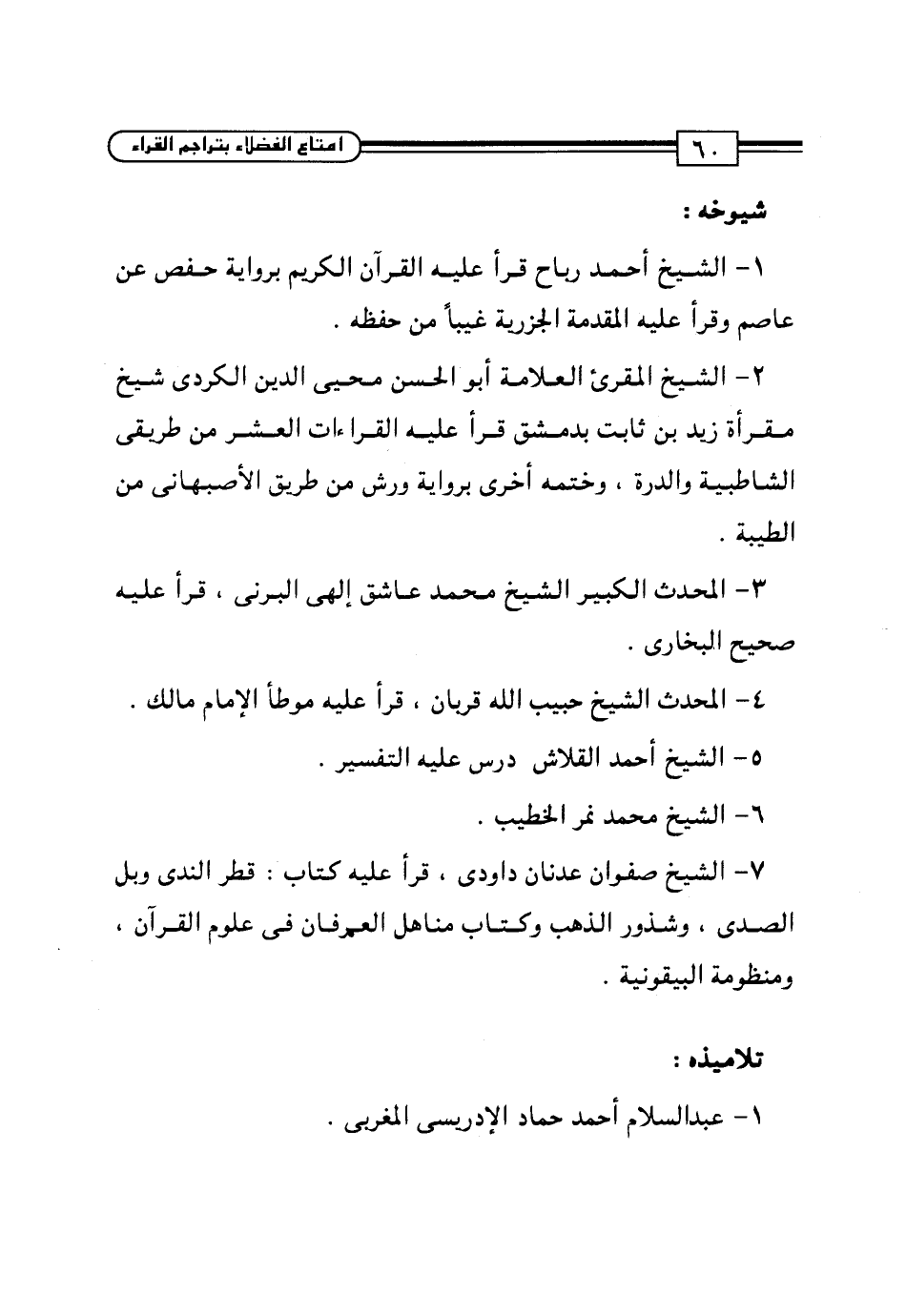 ٦٠ امتاع الفضلاء بتراجم القراء

شيوخه :

١- الشيخ أحمد رباح قرأ عليه القرآن الكريم برواية حفص عن عاصم وقرأ عليه المقدمة الجزرية غيباً من حفظه .

٢- الشيخ المقرئ العلامة أبو الحسن محيى الدين الكردى شيخ مقرأة زيد بن ثابت بدمشق قرأ عليه القراءات العشر من طريقى الشاطبية والدرة ، وختمه أخرى برواية ورش من طريق الأصبهانى من الطيبة .

٣- المحدث الكبير الشيخ محمد عاشق إلهى البرنى ، قرأ عليه صحيح البخارى .

٤- المحدث الشيخ حبيب الله قربان ، قرأ عليه موطأ الإمام مالك .

٥- الشيخ أحمد القلاش درس عليه التفسير .

٦- الشيخ محمد نمر الخطيب .

٧- الشيخ صفوان عدنان داودى ، قرأ عليه كتاب : قطر الندى وبل الصدى ، وشذور الذهب وكتاب مناهل العرفان فى علوم القرآن ، ومنظومة البيقونية .

تلاميذه :

١- عبدالسلام أحمد حماد الإدريسى المغربى .